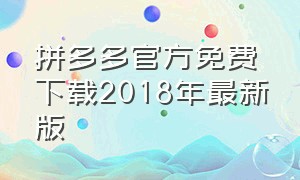 拼多多官方免费下载2018年最新版